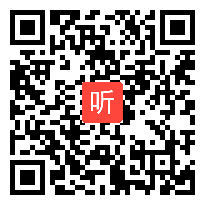 听